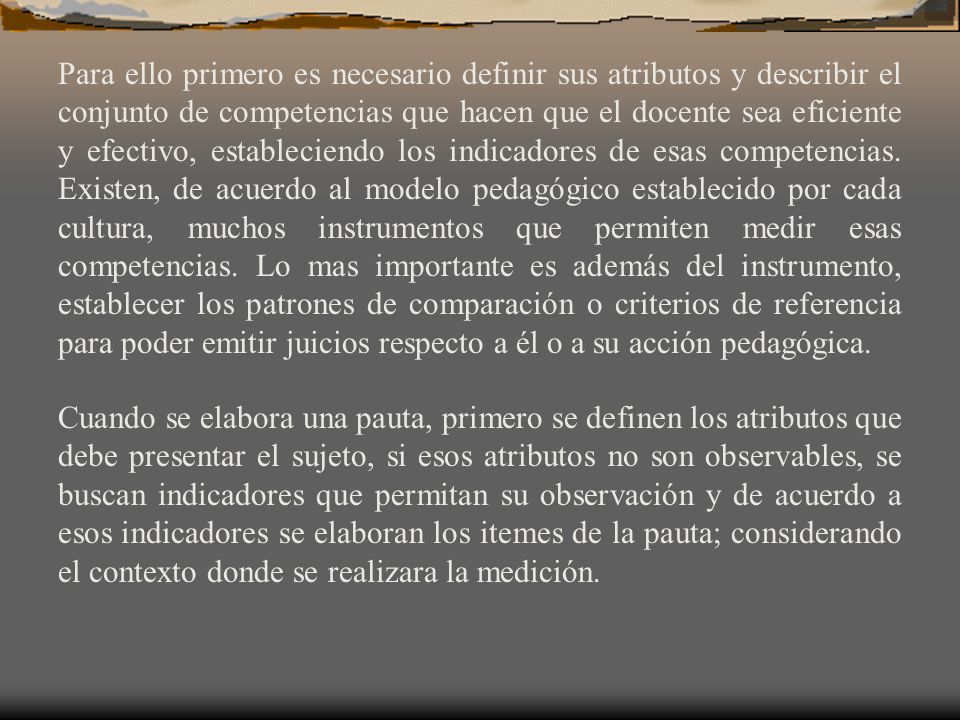 Para ello primero es necesario definir sus atributos y describir el conjunto de competencias que hacen que el docente sea eficiente y efectivo, estableciendo los indicadores de esas competencias. Existen, de acuerdo al modelo pedagógico establecido por cada cultura, muchos instrumentos que permiten medir esas competencias. Lo mas importante es además del instrumento, establecer los patrones de comparación o criterios de referencia para poder emitir juicios respecto a él o a su acción pedagógica.

Cuando se elabora una pauta, primero se definen los atributos que debe presentar el sujeto, si esos atributos no son observables, se buscan indicadores que permitan su observación y de acuerdo a esos indicadores se elaboran los itemes de la pauta; considerando el contexto donde se realizara la medición.